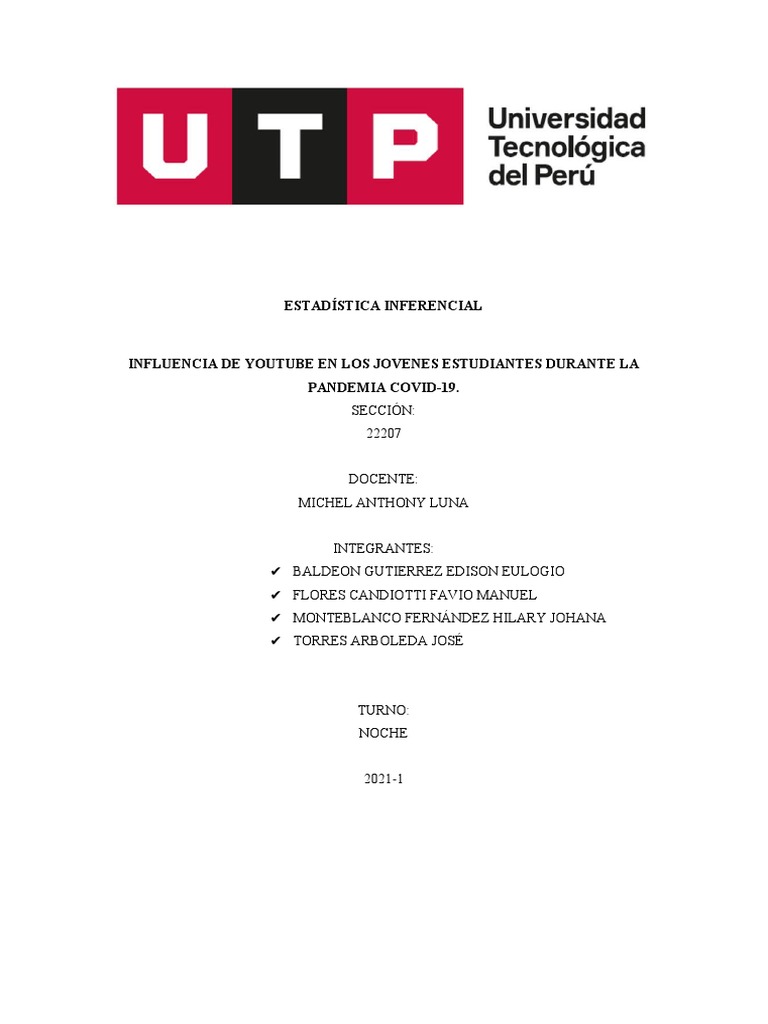 UTP

Universidad Tecnológica del Perú

ESTADÍSTICA INFERENCIAL

INFLUENCIA DE YOUTUBE EN LOS JOVENES ESTUDIANTES DURANTE LA PANDEMIA COVID-19.

SECCIÓN:
22207

DOCENTE:
MICHEL ANTHONY LUNA

INTEGRANTES:
✔ BALDEON GUTIERREZ EDISON EULOGIO
✔ FLORES CANDIOTTI FAVIO MANUEL
✔ MONTEBLANCO FERNÁNDEZ HILARY JOHANA
✔ TORRES ARBOLEDA JOSÉ

TURNO:
NOCHE

2021-1